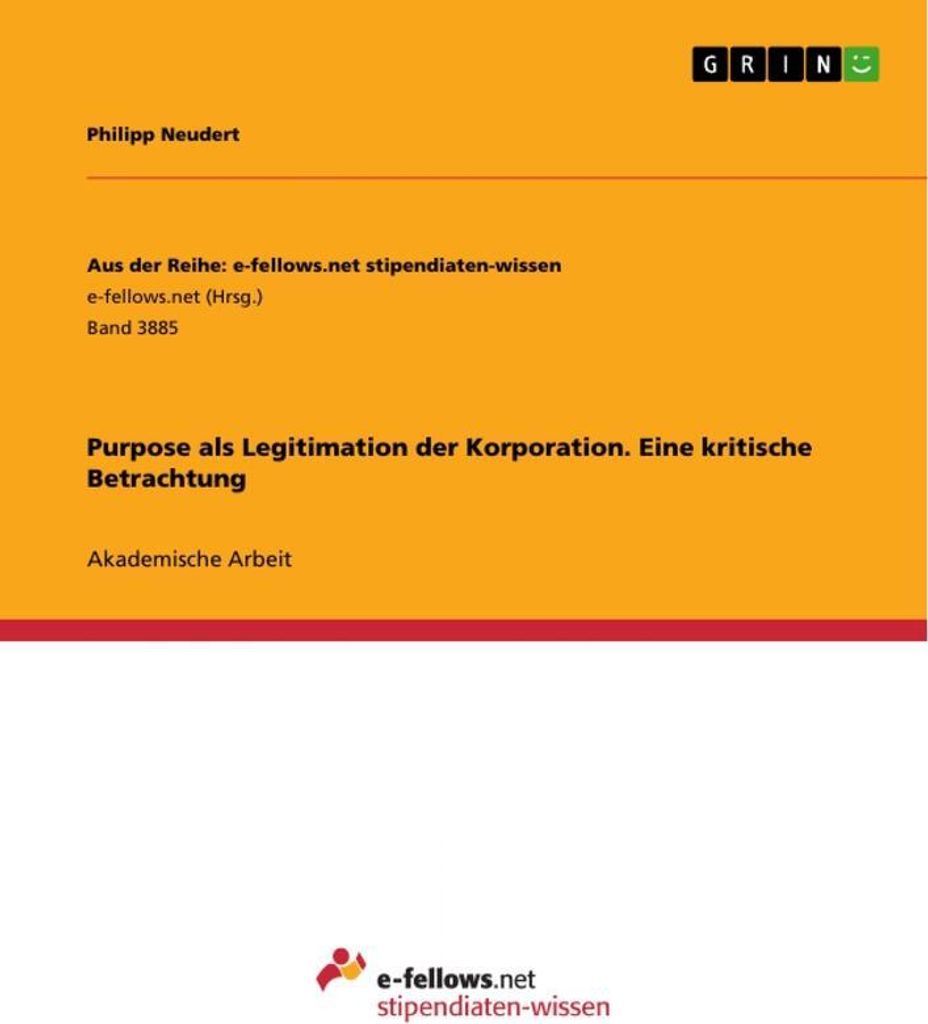 GRIN

Philipp Neudert

Aus der Reihe: e-fellows.net stipendiaten-wissen
e-fellows.net (Hrsg.)
Band 3885

Purpose als Legitimation der Korporation. Eine kritische Betrachtung

Akademische Arbeit

e-fellows.net
stipendiaten-wissen